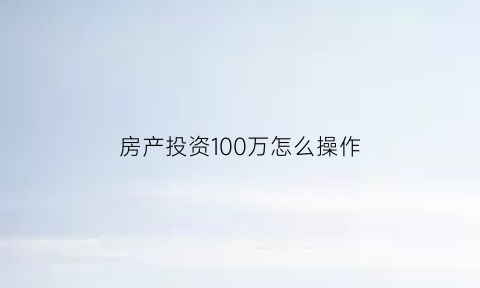 房产投资100万怎么操作